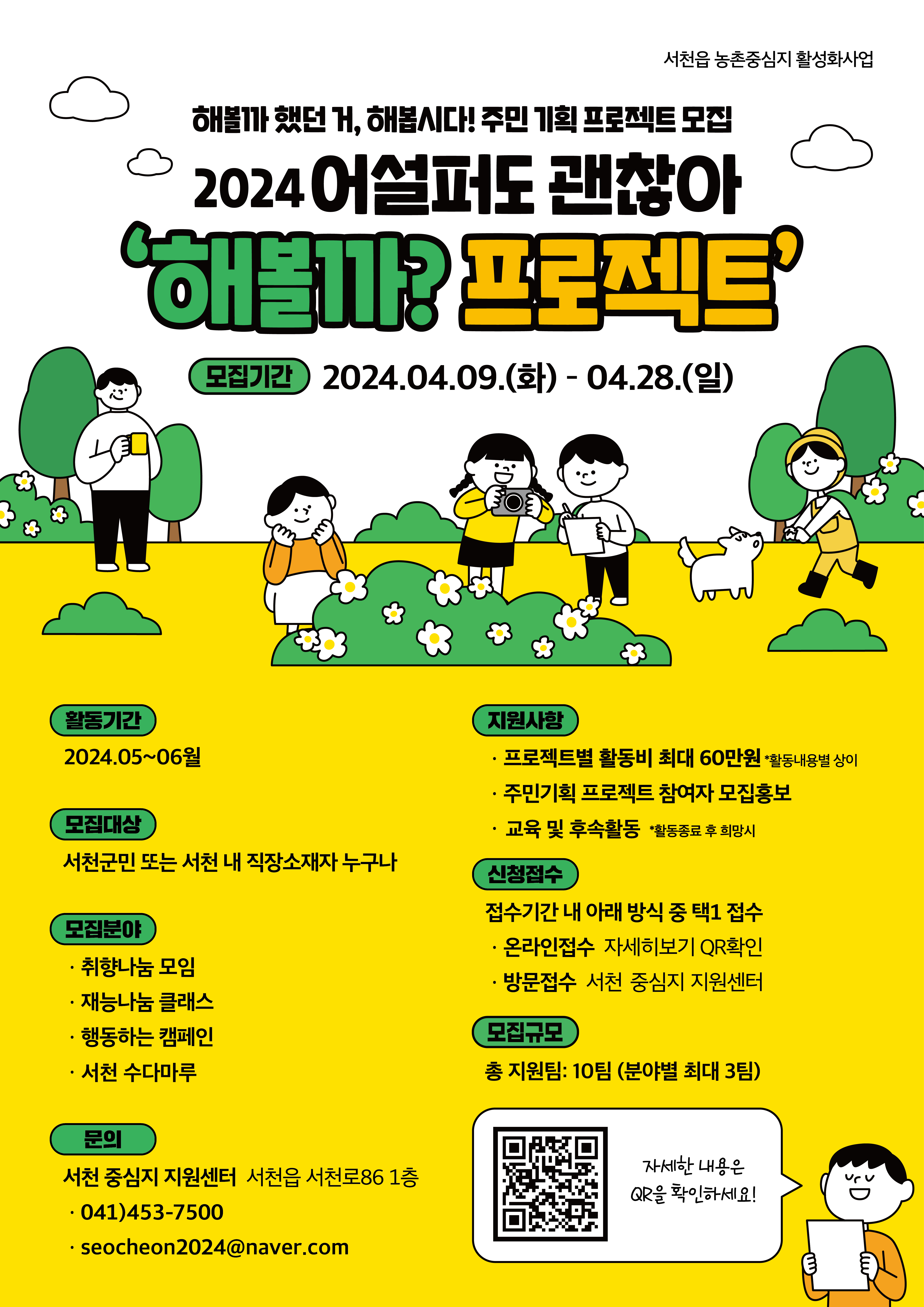 서천읍 농촌중심지 활성화사업

해볼까 했던 거, 해봅시다! 주민 기획 프로젝트 모집

2024 어설퍼도 괜찮아

'해볼까? 프로젝트'

모집기간 2024.04.09.(화) - 04.28.(일)

활동기간

2024.05~06월

모집대상

서천군민 또는 서천 내 직장소재자 누구나

모집분야

· 취향나눔 모임

· 재능나눔 클래스

· 행동하는 캠페인

· 서천 수다마루

문의

서천 중심지 지원센터 서천읍 서천로86 1층

· 041)453-7500

· seocheon2024@naver.com

지원사항

· 프로젝트별 활동비 최대 60만원 *활동내용별 상이

· 주민기획 프로젝트 참여자 모집홍보

· 교육 및 후속활동 *활동종료 후 희망시

신청접수

접수기간 내 아래 방식 중 택1 접수

· 온라인접수 자세히보기 QR확인

· 방문접수 서천 중심지 지원센터

모집규모

총 지원팀: 10팀 (분야별 최대 3팀)

자세한 내용은 QR을 확인하세요!